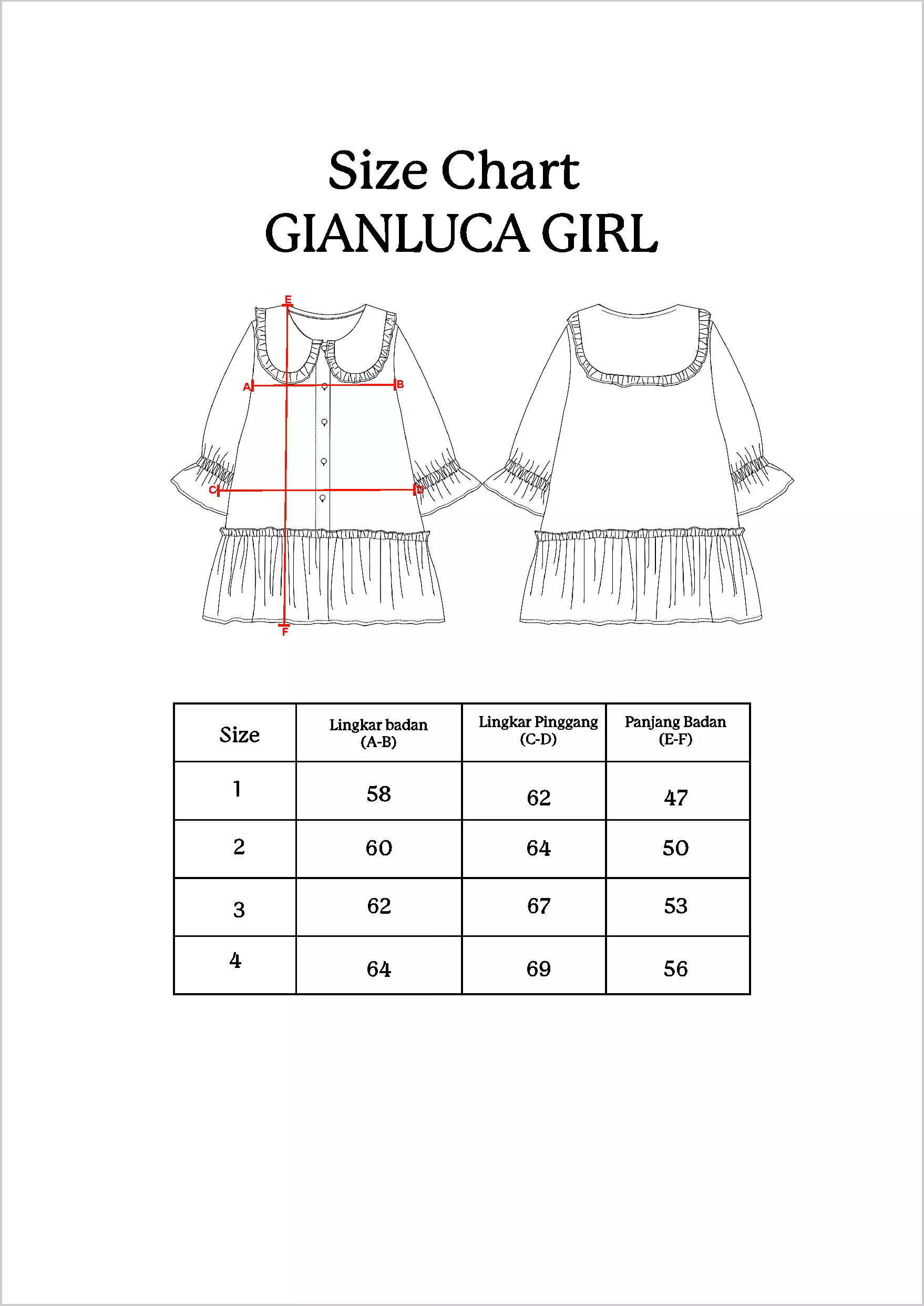 Size Chart
GIANLUCA GIRL

E
A
B
C
D
F

| Size | Lingkar badan (A-B) | Lingkar Pinggang (C-D) | Panjang Badan (E-F) |
|---|---|---|---|
| 1 | 58 | 62 | 47 |
| 2 | 60 | 64 | 50 |
| 3 | 62 | 67 | 53 |
| 4 | 64 | 69 | 56 |